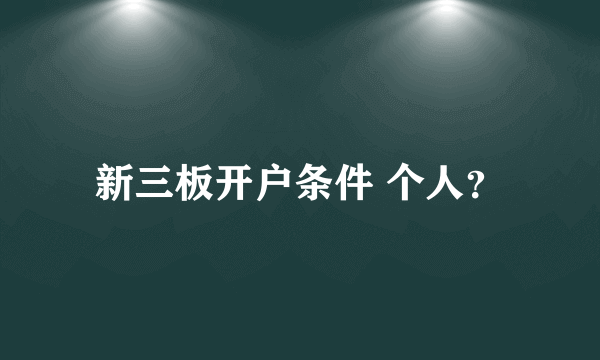 新三板开户条件 个人?